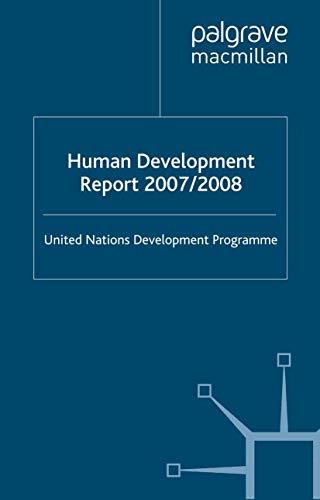 palgrave
macmillan

Human Development Report 2007/2008

United Nations Development Programme